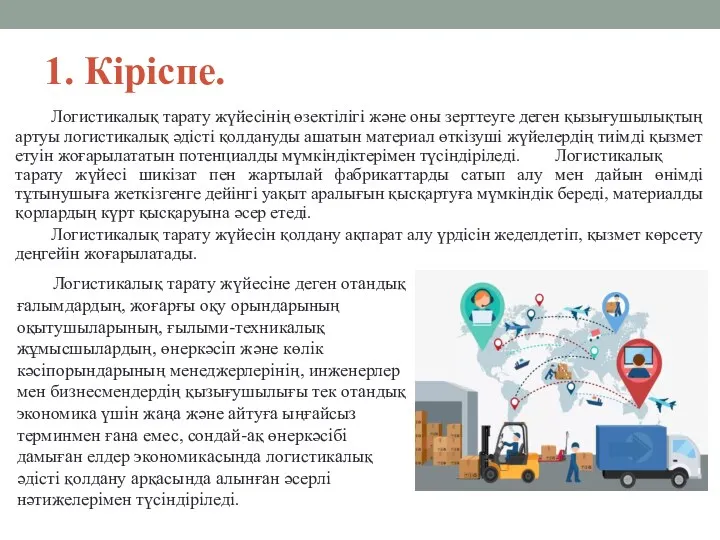 1. Кіріспе.

Логистикалық тарату жүйесінің өзектілігі және оны зерттеуге деген қызығушылықтың артуы логистикалық әдісті қолдануды ашатын материал өткізуші жүйелердің тиімді қызмет етуін жоғарылататын потенциалды мүмкіндіктерімен түсіндіріледі. Логистикалық тарату жүйесі шикізат пен жартылай фабрикаттарды сатып алу мен дайын өнімді тұтынушыға жеткізгенге дейінгі уақыт аралығын қысқартуға мүмкіндік береді, материалды қорлардың күрт қысқаруына әсер етеді.

Логистикалық тарату жүйесін қолдану ақпарат алу үрдісін жеделдетіп, қызмет көрсету деңгейін жоғарылатады.

Логистикалық тарату жүйесіне деген отандық ғалымдардың, жоғарғы оқу орындарының оқытушыларының, ғылыми-техникалық жұмысшылардың, өнеркәсіп және көлік кәсіпорындарының менеджерлерінің, инженерлер мен бизнесмендердің қызығушылығы тек отандық экономика үшін жаңа және айтуға ыңғайсыз терминмен ғана емес, сондай-ақ өнеркәсібі дамыған елдер экономикасында логистикалық әдісті қолдану арқасында алынған әсерлі нәтижелерімен түсіндіріледі.